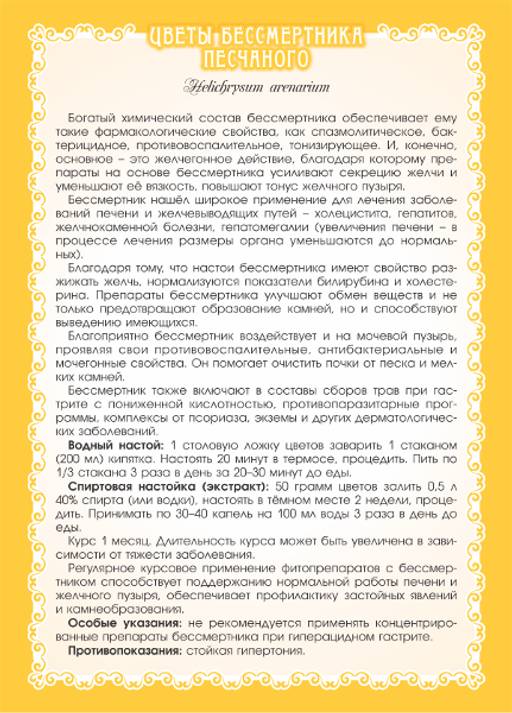 ЦВЕТЫ БЕССМЕРТНИКА ПЕСЧАНОГО

Helichrysum arenarium

Богатый химический состав бессмертника обеспечивает ему такие фармакологические свойства, как спазмолитическое, бактерицидное, противовоспалительное, тонизирующее. И, конечно, основное – это желчегонное действие, благодаря которому препараты на основе бессмертника усиливают секрецию желчи и уменьшают её вязкость, повышают тонус желчного пузыря.

Бессмертник нашёл широкое применение для лечения заболеваний печени и желчевыводящих путей – холецистита, гепатитов, желчнокаменной болезни, гепатомегалии (увеличения печени – в процессе лечения размеры органа уменьшаются до нормальных).

Благодаря тому, что настои бессмертника имеют свойство разжижать желчь, нормализуются показатели билирубина и холестерина. Препараты бессмертника улучшают обмен веществ и не только предотвращают образование камней, но и способствуют выведению имеющихся.

Благоприятно бессмертник воздействует и на мочевой пузырь, проявляя свои противовоспалительные, антибактериальные и мочегонные свойства. Он помогает очистить почки от песка и мелких камней.

Бессмертник также включают в составы сборов трав при гастрите с пониженной кислотностью, противопаразитарные программы, комплексы от псориаза, экземы и других дерматологических заболеваний.

Водный настой: 1 столовую ложку цветов заварить 1 стаканом (200 мл) кипятка. Настоять 20 минут в термосе, процедить. Пить по 1/3 стакана 3 раза в день за 20–30 минут до еды.

Спиртовая настойка (экстракт): 50 грамм цветов залить 0,5 л 40% спирта (или водки), настоять в тёмном месте 2 недели, процедить. Принимать по 30–40 капель на 100 мл воды 3 раза в день до еды.

Курс 1 месяц. Длительность курса может быть увеличена в зависимости от тяжести заболевания.

Регулярное курсовое применение фитопрепаратов с бессмертником способствует поддержанию нормальной работы печени и желчного пузыря, обеспечивает профилактику застойных явлений и камнеобразования.

Особые указания: не рекомендуется применять концентрированные препараты бессмертника при гиперацидном гастрите.

Противопоказания: стойкая гипертония.